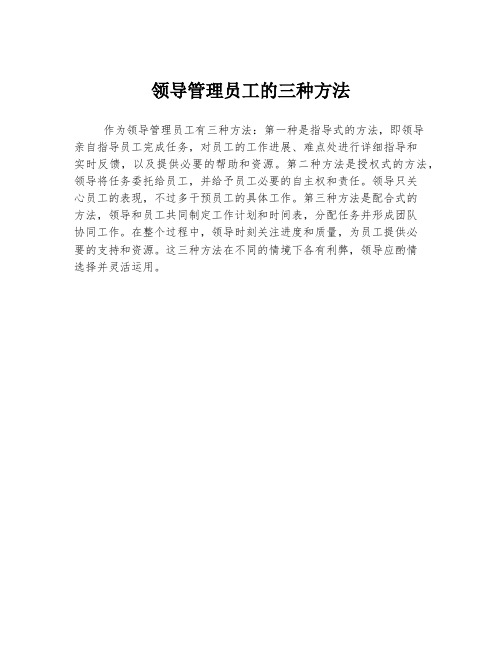 领导管理员工的三种方法

作为领导管理员工有三种方法：第一种是指导式的方法，即领导亲自指导员工完成任务，对员工的工作进展、难点处进行详细指导和实时反馈，以及提供必要的帮助和资源。第二种方法是授权式的方法，领导将任务委托给员工，并给予员工必要的自主权和责任。领导只关心员工的表现，不过多干预员工的具体工作。第三种方法是配合式的方法，领导和员工共同制定工作计划和时间表，分配任务并形成团队协同工作。在整个过程中，领导时刻关注进度和质量，为员工提供必要的支持和资源。这三种方法在不同的情境下各有利弊，领导应酌情选择并灵活运用。